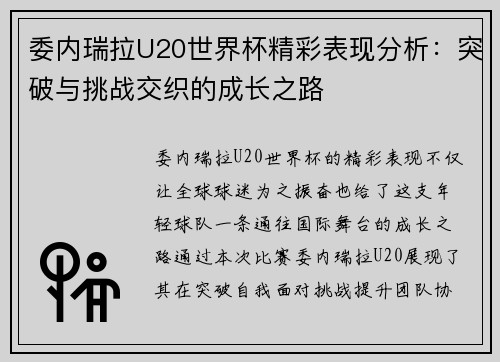 委内瑞拉U20世界杯精彩表现分析：突破与挑战交织的成长之路

委内瑞拉U20世界杯的精彩表现不仅让全球球迷为之振奋也给了这支年轻球队一条通往国际舞台的成长之路通过本次比赛委内瑞拉U20展现了其在突破自我面对挑战提升团队协